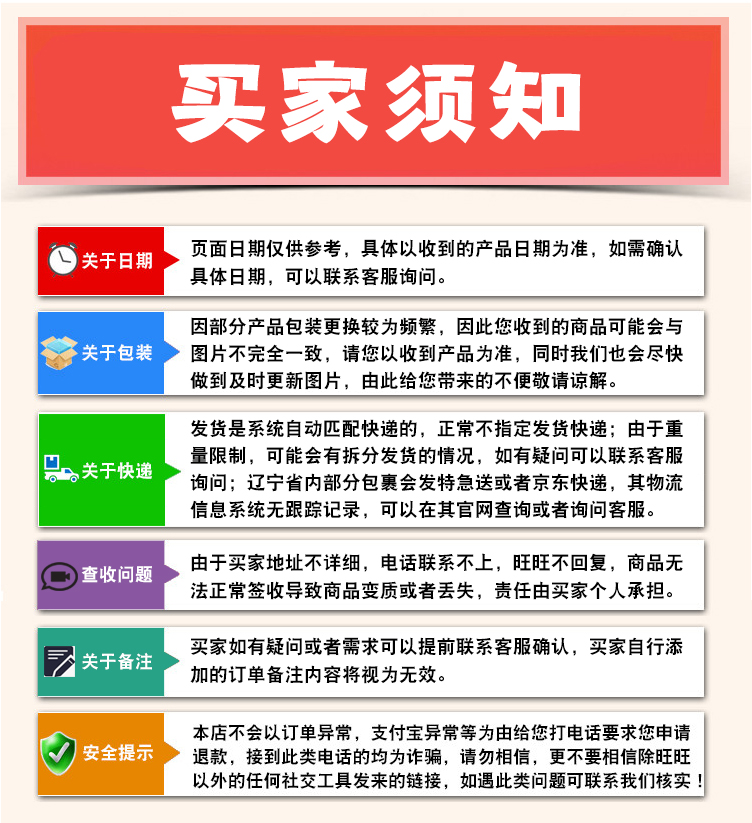 买家须知

关于日期

页面日期仅供参考，具体以收到的产品日期为准，如需确认具体日期，可以联系客服询问。

关于包装

因部分产品包装更换较为频繁，因此您收到的商品可能会与图片不完全一致，请您以收到产品为准，同时我们也会尽快做到及时更新图片，由此给您带来的不便敬请谅解。

关于快递

发货是系统自动匹配快递的，正常不指定发货快递；由于重量限制，可能会有拆分发货的情况，如有疑问可以联系客服询问；辽宁省内部分包裹会发特急送或者京东快递，其物流信息系统无跟踪记录，可以在其官网查询或者询问客服。

查收问题

由于买家地址不详细，电话联系不上，旺旺不回复，商品无法正常签收导致商品变质或者丢失，责任由买家个人承担。

关于备注

买家如有疑问或者需求可以提前联系客服确认，买家自行添加的订单备注内容将视为无效。

安全提示

本店不会以订单异常，支付宝异常等为由给您打电话要求您申请退款，接到此类电话的均为诈骗，请勿相信，更不要相信除旺旺以外的任何社交工具发来的链接，如遇此类问题可联系我们核实！